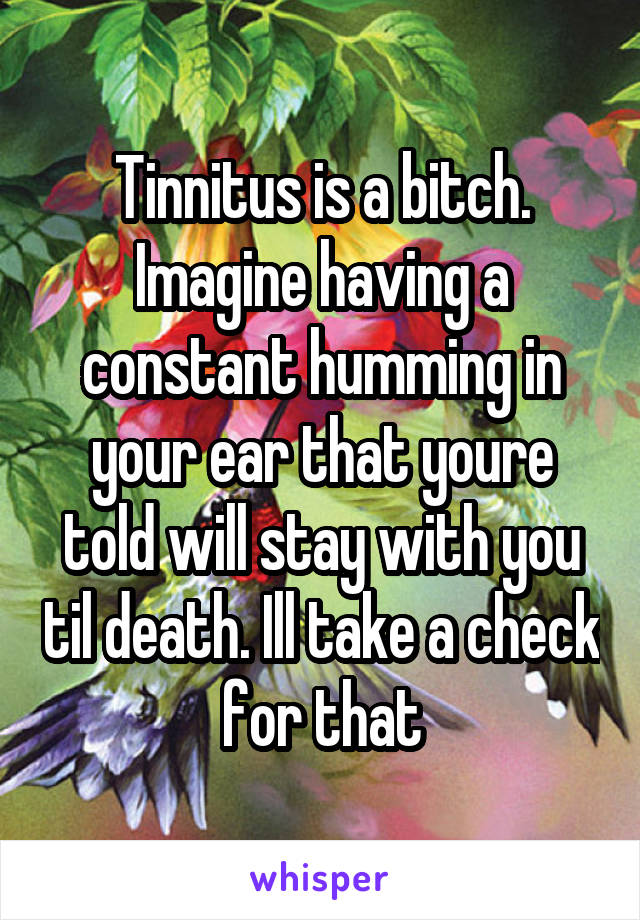 Tinnitus is a bitch. Imagine having a constant humming in your ear that youre told will stay with you til death. Ill take a check for that

whisper